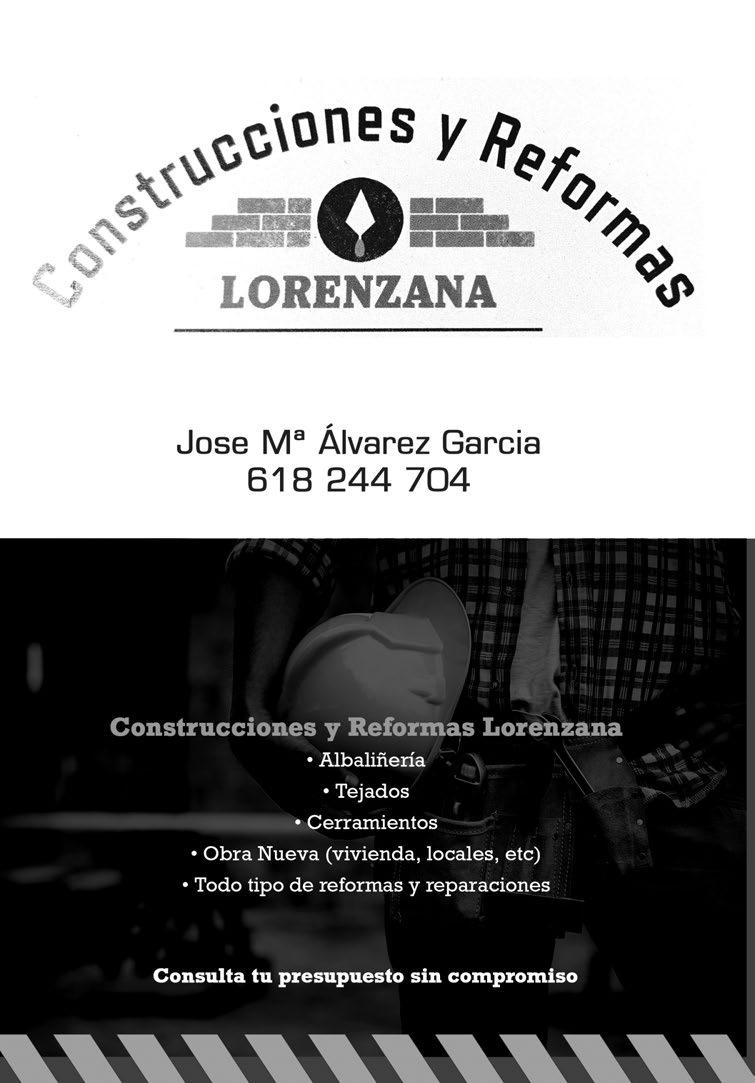 Construcciones y Reformas
LORENZANA

Jose Mª Álvarez Garcia
618 244 704

Construcciones y Reformas Lorenzana
• Albaliñería
• Tejados
• Cerramientos
• Obra Nueva (vivienda, locales, etc)
• Todo tipo de reformas y reparaciones

Consulta tu presupuesto sin compromiso